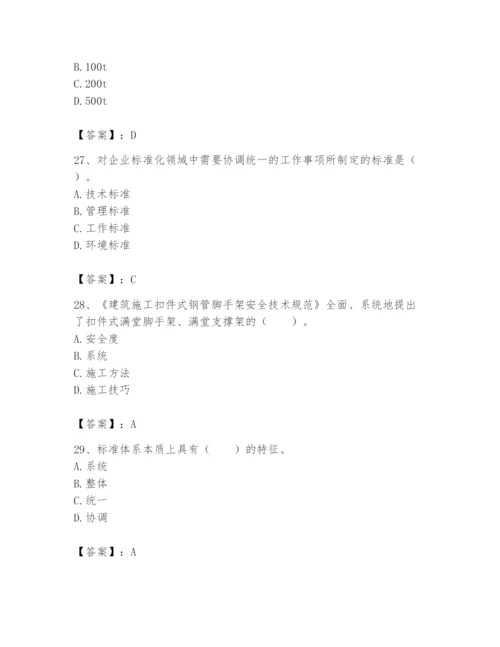 B. 100t
C. 200t
D. 500t

【答案】：D

27、对企业标准化领域中需要协调统一的工作事项所制定的标准是（ ）。
A. 技术标准
B. 管理标准
C. 工作标准
D. 环境标准

【答案】：C

28、《建筑施工扣件式钢管脚手架安全技术规范》全面、系统地提出了扣件式满堂脚手架、满堂支撑架的（　　）。
A. 安全度
B. 系统
C. 施工方法
D. 施工技巧

【答案】：A

29、标准体系本质上具有（　　）的特征。
A. 系统
B. 整体
C. 统一
D. 协调

【答案】：A